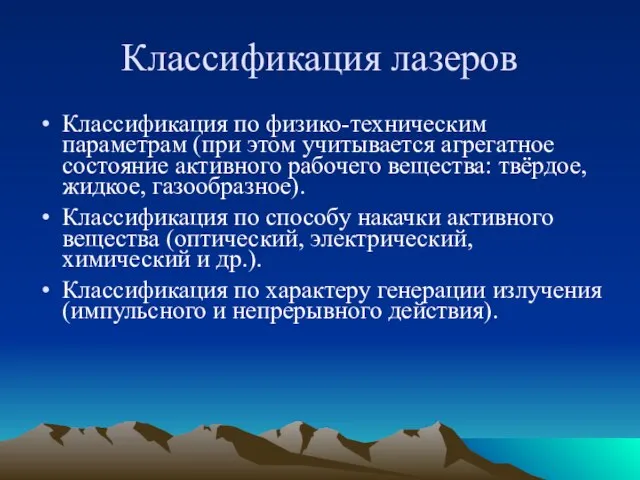 Классификация лазеров

• Классификация по физико-техническим параметрам (при этом учитывается агрегатное состояние активного рабочего вещества: твёрдое, жидкое, газообразное).
• Классификация по способу накачки активного вещества (оптический, электрический, химический и др.).
• Классификация по характеру генерации излучения (импульсного и непрерывного действия).